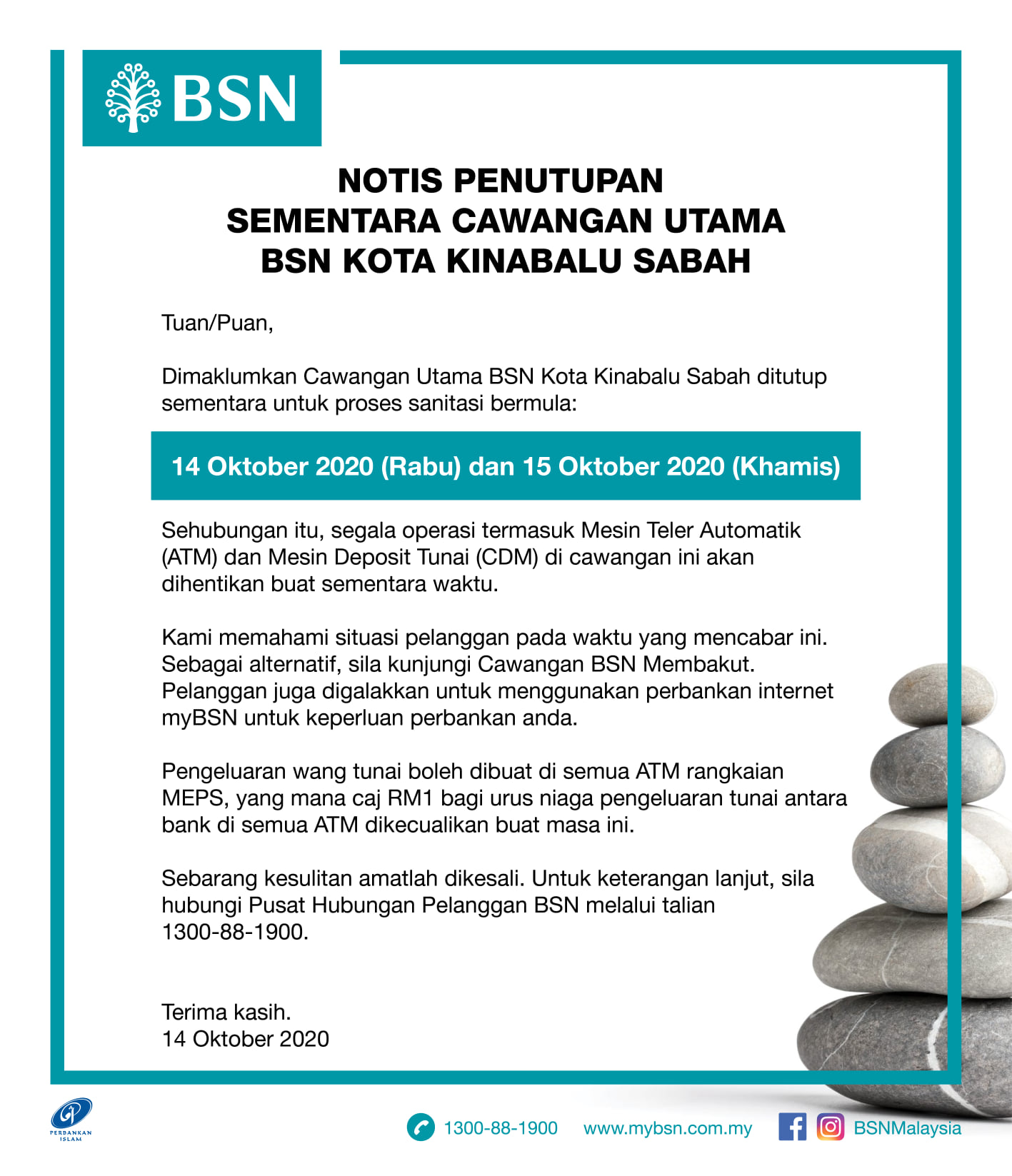 BSN

NOTIS PENUTUPAN
SEMENTARA CAWANGAN UTAMA
BSN KOTA KINABALU SABAH

Tuan/Puan,

Dimaklumkan Cawangan Utama BSN Kota Kinabalu Sabah ditutup sementara untuk proses sanitasi bermula:

14 Oktober 2020 (Rabu) dan 15 Oktober 2020 (Khamis)

Sehubungan itu, segala operasi termasuk Mesin Teler Automatik (ATM) dan Mesin Deposit Tunai (CDM) di cawangan ini akan dihentikan buat sementara waktu.

Kami memahami situasi pelanggan pada waktu yang mencabar ini. Sebagai alternatif, sila kunjungi Cawangan BSN Membakut. Pelanggan juga digalakkan untuk menggunakan perbankan internet myBSN untuk keperluan perbankan anda.

Pengeluaran wang tunai boleh dibuat di semua ATM rangkaian MEPS, yang mana caj RM1 bagi urus niaga pengeluaran tunai antara bank di semua ATM dikecualikan buat masa ini.

Sebarang kesulitan amatlah dikesali. Untuk keterangan lanjut, sila hubungi Pusat Hubungan Pelanggan BSN melalui talian 1300-88-1900.

Terima kasih.
14 Oktober 2020

PERBANKAN ISLAM

1300-88-1900 www.mybsn.com.my BSNMalaysia